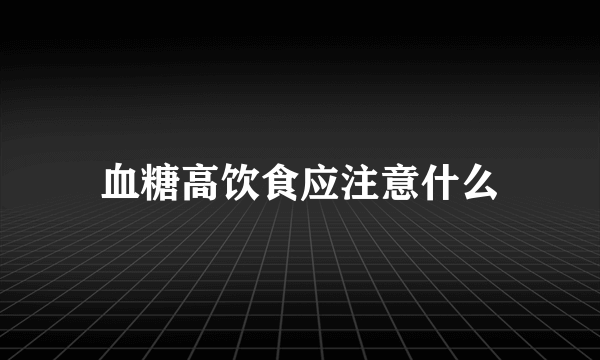 血糖高饮食应注意什么